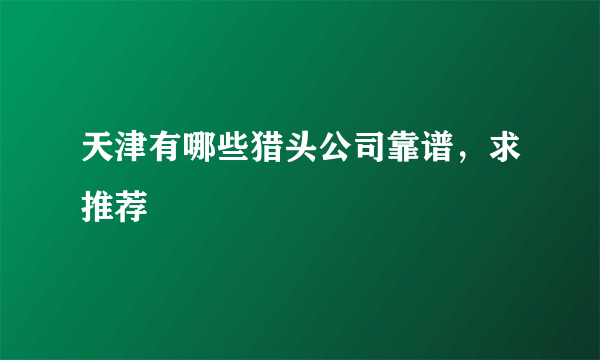 天津有哪些猎头公司靠谱，求推荐